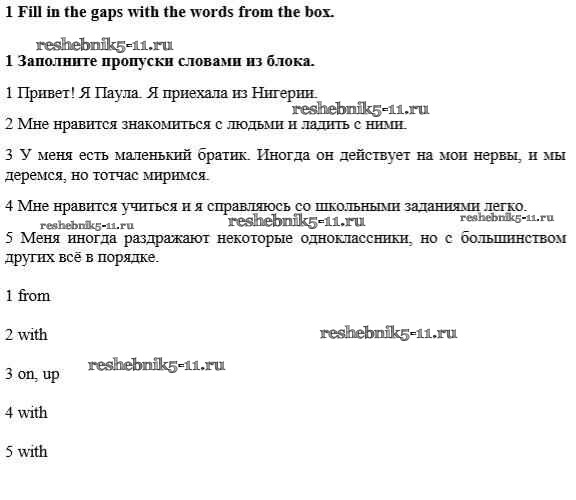 **1 Fill in the gaps with the words from the box.**

reshebnik5-11.ru

**1 Заполните пропуски словами из блока.**

1 Привет! Я Паула. Я приехала из Нигерии.

reshebnik5-11.ru

2 Мне нравится знакомиться с людьми и ладить с ними.

3 У меня есть маленький братик. Иногда он действует на мои нервы, и мы деремся, но тотчас миримся.

4 Мне нравится учиться и я справляюсь со школьными заданиями легко.

reshebnik5-11.ru reshebnik5-11.ru reshebnik5-11.ru

5 Меня иногда раздражают некоторые одноклассники, но с большинством других всё в порядке.

1 from

2 with

reshebnik5-11.ru

3 on, up

reshebnik5-11.ru

4 with

5 with